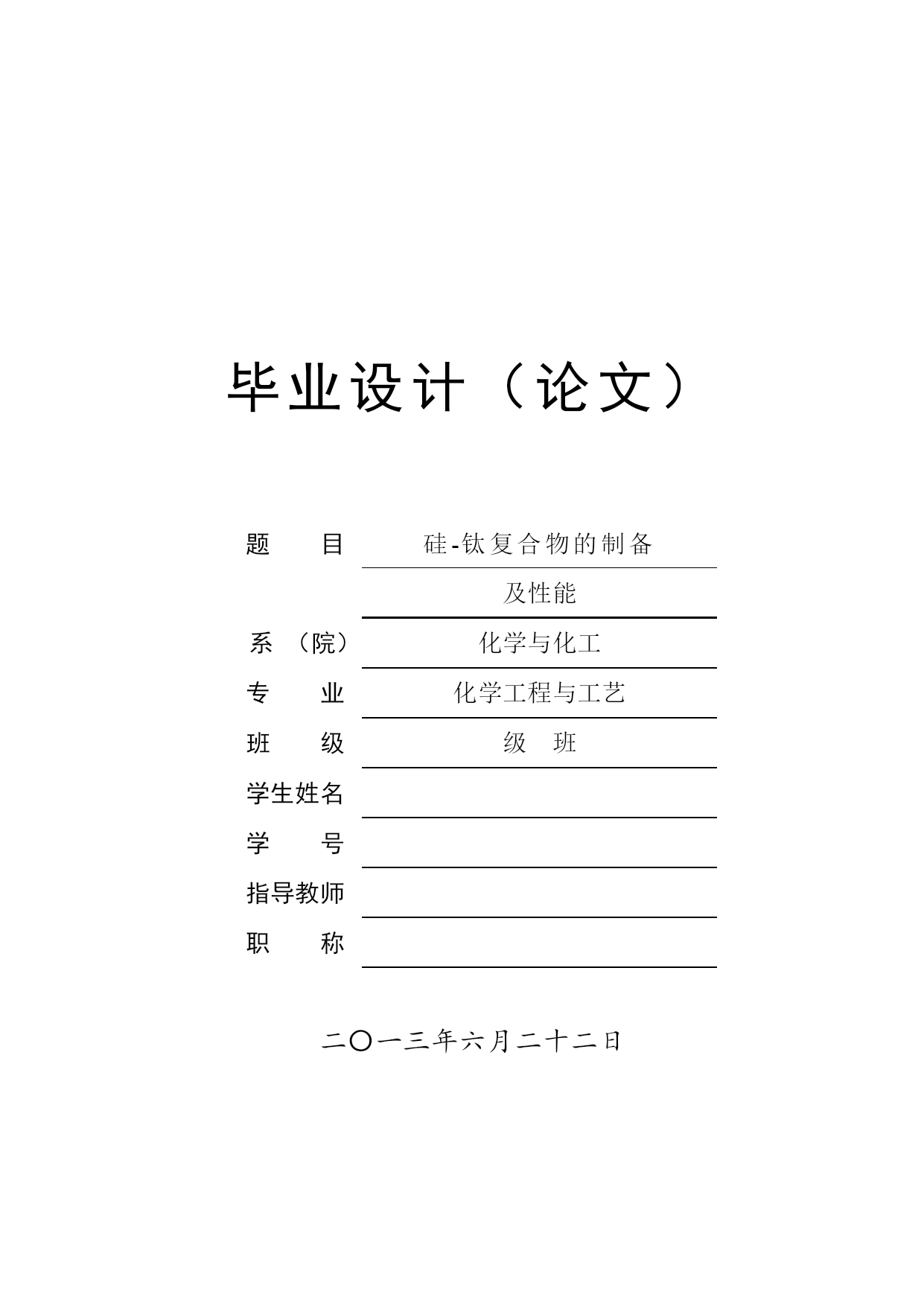 毕业设计（论文）

题　　目　硅-钛复合物的制备
及性能

系　（院）　化学与化工

专　　业　化学工程与工艺

班　　级　级　班

学生姓名

学　　号

指导教师

职　　称

二〇一三年六月二十二日